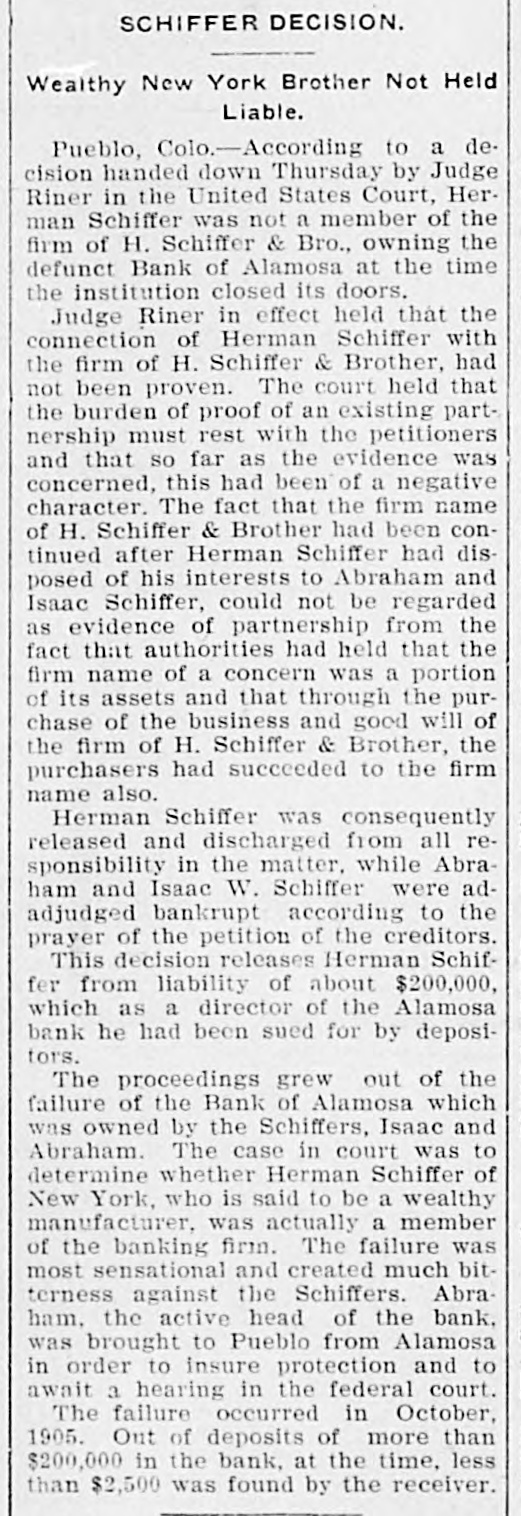 SCHIFFER DECISION.

Wealthy New York Brother Not Held Liable.

Pueblo, Colo.—According to a decision handed down Thursday by Judge Riner in the United States Court, Herman Schiffer was not a member of the firm of H. Schiffer & Bro., owning the defunct Bank of Alamosa at the time the institution closed its doors.

Judge Riner in effect held that the connection of Herman Schiffer with the firm of H. Schiffer & Brother, had not been proven. The court held that the burden of proof of an existing partnership must rest with the petitioners and that so far as the evidence was concerned, this had been of a negative character. The fact that the firm name of H. Schiffer & Brother had been continued after Herman Schiffer had disposed of his interests to Abraham and Isaac Schiffer, could not be regarded as evidence of partnership from the fact that authorities had held that the firm name of a concern was a portion of its assets and that through the purchase of the business and good will of the firm of H. Schiffer & Brother, the purchasers had succeeded to the firm name also.

Herman Schiffer was consequently released and discharged from all responsibility in the matter, while Abraham and Isaac W. Schiffer were adadjudged bankrupt according to the prayer of the petition of the creditors.

This decision releases Herman Schiffer from liability of about $200,000, which as a director of the Alamosa bank he had been sued for by depositors.

The proceedings grew out of the failure of the Bank of Alamosa which was owned by the Schiffers, Isaac and Abraham. The case in court was to determine whether Herman Schiffer of New York, who is said to be a wealthy manufacturer, was actually a member of the banking firm. The failure was most sensational and created much bitterness against the Schiffers. Abraham, the active head of the bank, was brought to Pueblo from Alamosa in order to insure protection and to await a hearing in the federal court.

The failure occurred in October, 1905. Out of deposits of more than $200,000 in the bank, at the time, less than $2,500 was found by the receiver.